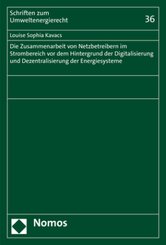 Schriften zum Umweltenergierecht

36

Louise Sophia Kavacs

Die Zusammenarbeit von Netzbetreibern im Strombereich vor dem Hintergrund der Digitalisierung und Dezentralisierung der Energiesysteme

Nomos